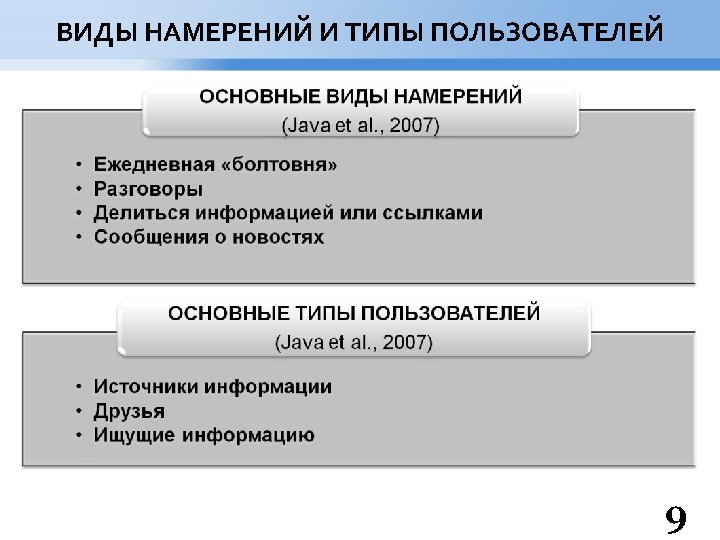 ВИДЫ НАМЕРЕНИЙ И ТИПЫ ПОЛЬЗОВАТЕЛЕЙ

ОСНОВНЫЕ ВИДЫ НАМЕРЕНИЙ
(Java et al., 2007)

• Ежедневная «болтовня»
• Разговоры
• Делиться информацией или ссылками
• Сообщения о новостях

ОСНОВНЫЕ ТИПЫ ПОЛЬЗОВАТЕЛЕЙ
(Java et al., 2007)

• Источники информации
• Друзья
• Ищущие информацию

9